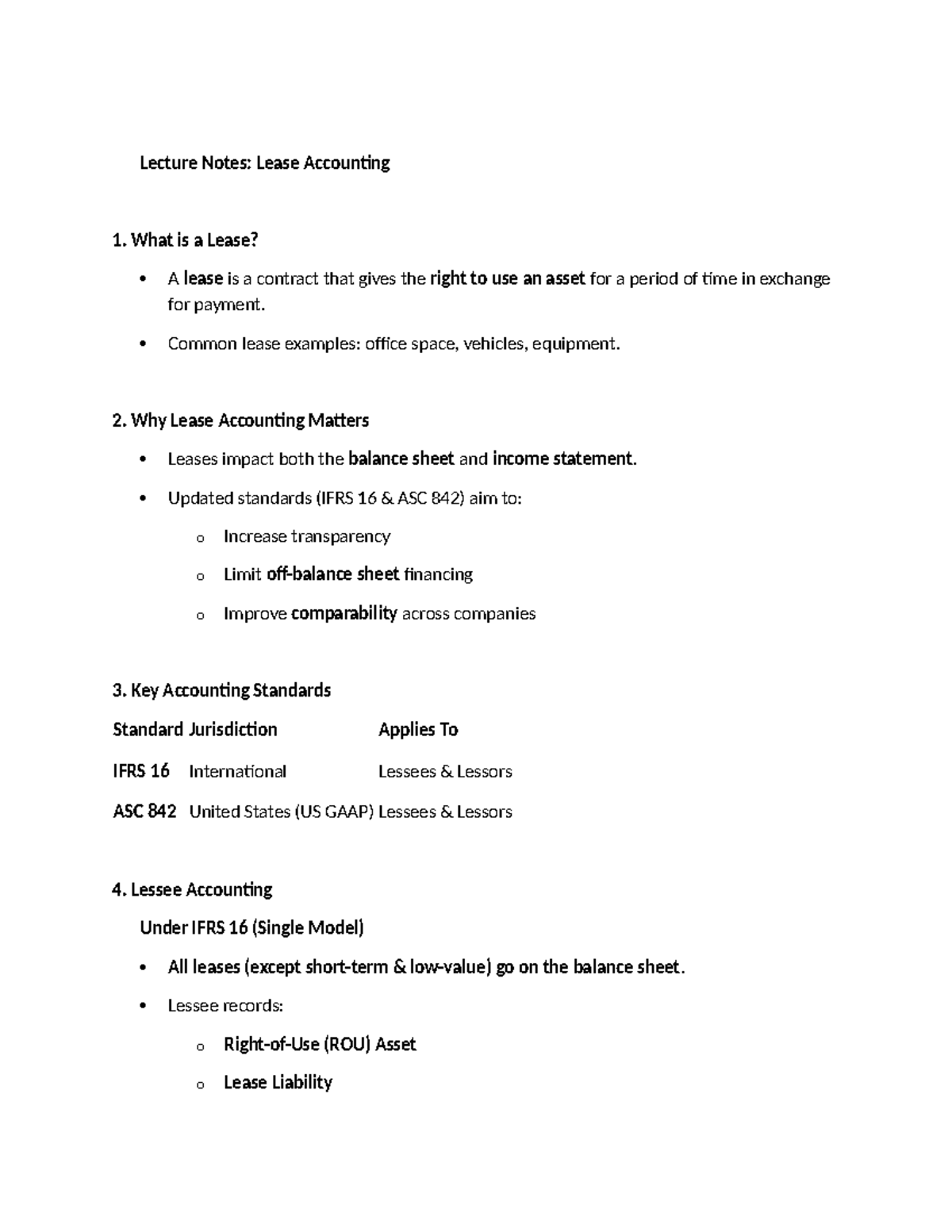 Lecture Notes: Lease Accounting

1. What is a Lease?

• A lease is a contract that gives the right to use an asset for a period of time in exchange for payment.
• Common lease examples: office space, vehicles, equipment.

2. Why Lease Accounting Matters

• Leases impact both the balance sheet and income statement.
• Updated standards (IFRS 16 & ASC 842) aim to:
o Increase transparency
o Limit off-balance sheet financing
o Improve comparability across companies

3. Key Accounting Standards

| Standard | Jurisdiction | Applies To |
|---|---|---|
| IFRS 16 | International | Lessees & Lessors |
| ASC 842 | United States (US GAAP) | Lessees & Lessors |

4. Lessee Accounting

Under IFRS 16 (Single Model)

• All leases (except short-term & low-value) go on the balance sheet.
• Lessee records:
o Right-of-Use (ROU) Asset
o Lease Liability